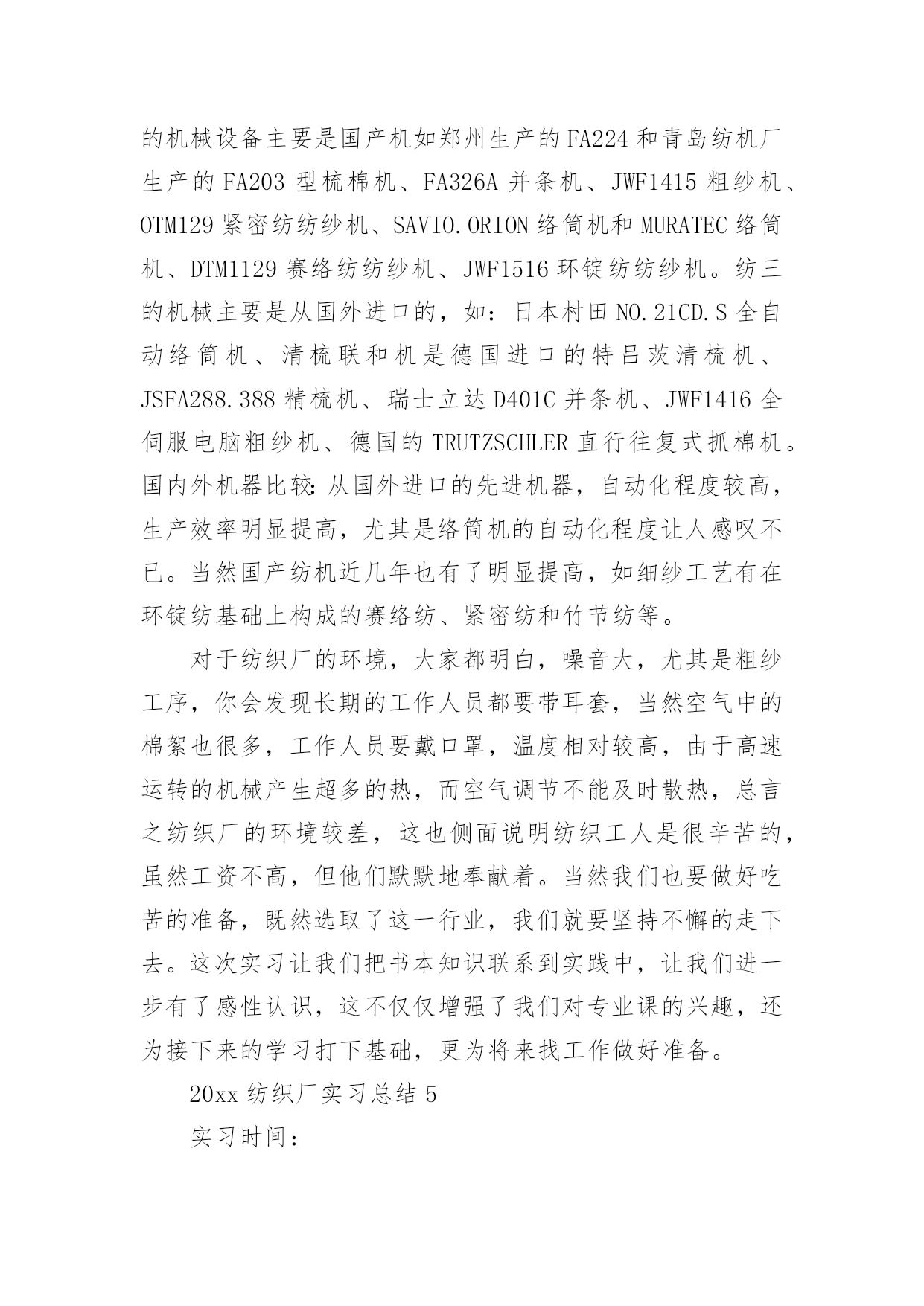 的机械设备主要是国产机如郑州生产的FA224和青岛纺机厂生产的FA203型梳棉机、FA326A并条机、JWF1415粗纱机、OTM129紧密纺纺纱机、SAVIO.ORION络筒机和MURATEC络筒机、DTM1129赛络纺纺纱机、JWF1516环锭纺纺纱机。纺三的机械主要是从国外进口的，如：日本村田NO.21CD.S全自动络筒机、清梳联和机是德国进口的特吕茨清梳机、JSFA288.388精梳机、瑞士立达D401C并条机、JWF1416全伺服电脑粗纱机、德国的TRUTZSCHLER直行往复式抓棉机。国内外机器比较：从国外进口的先进机器，自动化程度较高，生产效率明显提高，尤其是络筒机的自动化程度让人感叹不已。当然国产纺机近几年也有了明显提高，如细纱工艺有在环锭纺基础上构成的赛络纺、紧密纺和竹节纺等。

对于纺织厂的环境，大家都明白，噪音大，尤其是粗纱工序，你会发现长期的工作人员都要带耳套，当然空气中的棉絮也很多，工作人员要戴口罩，温度相对较高，由于高速运转的机械产生超多的热，而空气调节不能及时散热，总言之纺织厂的环境较差，这也侧面说明纺织工人是很辛苦的，虽然工资不高，但他们默默地奉献着。当然我们也要做好吃苦的准备，既然选取了这一行业，我们就要坚持不懈的走下去。这次实习让我们把书本知识联系到实践中，让我们进一步有了感性认识，这不仅仅增强了我们对专业课的兴趣，还为接下来的学习打下基础，更为将来找工作做好准备。

20xx纺织厂实习总结5

实习时间：